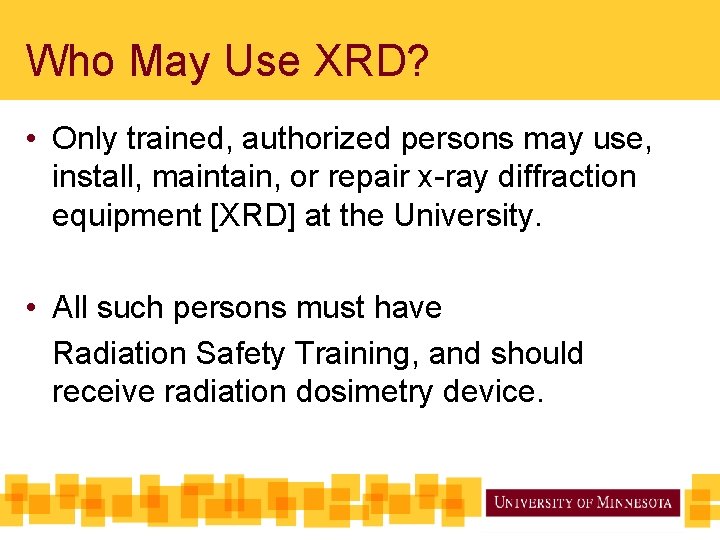 Who May Use XRD?

• Only trained, authorized persons may use, install, maintain, or repair x-ray diffraction equipment [XRD] at the University.

• All such persons must have

Radiation Safety Training, and should receive radiation dosimetry device.

UNIVERSITY OF MINNESOTA